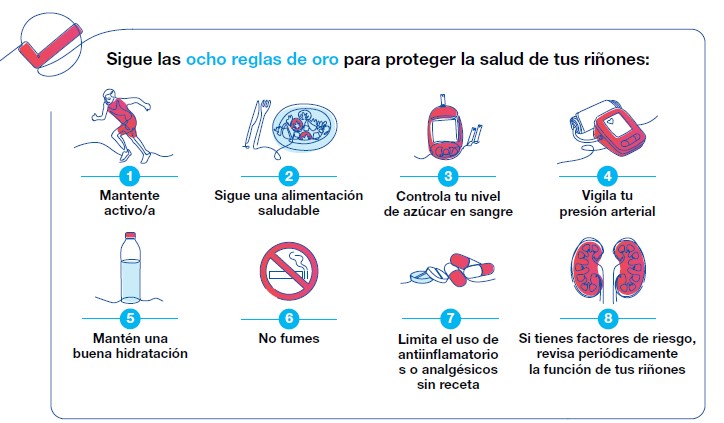 Sigue las ocho reglas de oro para proteger la salud de tus riñones:

1
Mantente activo/a

2
Sigue una alimentación saludable

3
Controla tu nivel de azúcar en sangre

4
Vigila tu presión arterial

5
Mantén una buena hidratación

6
No fumes

7
Limita el uso de antiinflamatorio s o analgésicos sin receta

8
Si tienes factores de riesgo, revisa periódicamente la función de tus riñones